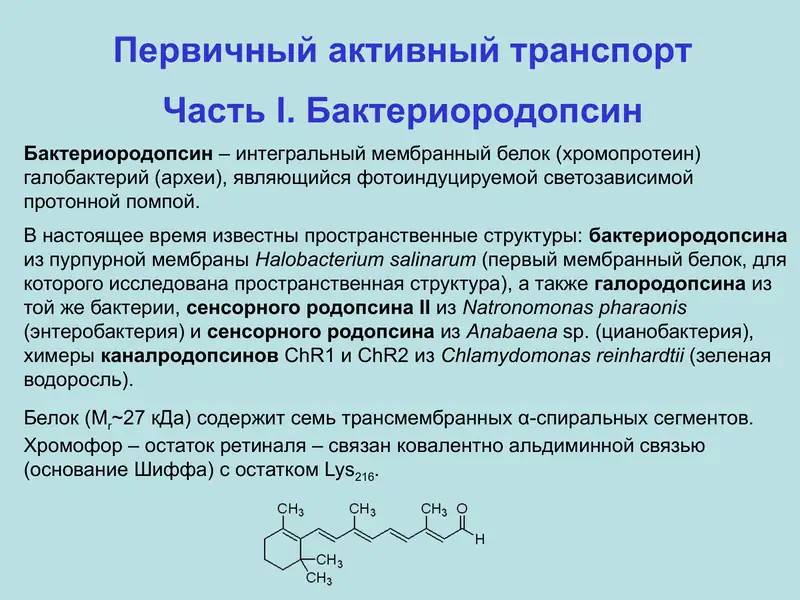 Первичный активный транспорт

Часть I. Бактериородопсин

Бактериородопсин – интегральный мембранный белок (хромопротеин) галобактерий (археи), являющийся фотоиндуцируемой светозависимой протонной помпой.

В настоящее время известны пространственные структуры: бактериородопсина из пурпурной мембраны Halobacterium salinarum (первый мембранный белок, для которого исследована пространственная структура), а также галородопсина из той же бактерии, сенсорного родопсина II из Natronomonas pharaonis (энтеробактерия) и сенсорного родопсина из Anabaena sp. (цианобактерия), химеры каналродопсинов ChR1 и ChR2 из Chlamydomonas reinhardtii (зеленая водоросль).

Белок ($M_r$~27 кДа) содержит семь трансмембранных α-спиральных сегментов.

Хромофор – остаток ретиналя – связан ковалентно альдиминной связью (основание Шиффа) с остатком $Lys_{216}$.

$CH_3$ $CH_3$ $CH_3$ O H $CH_3$ $CH_3$